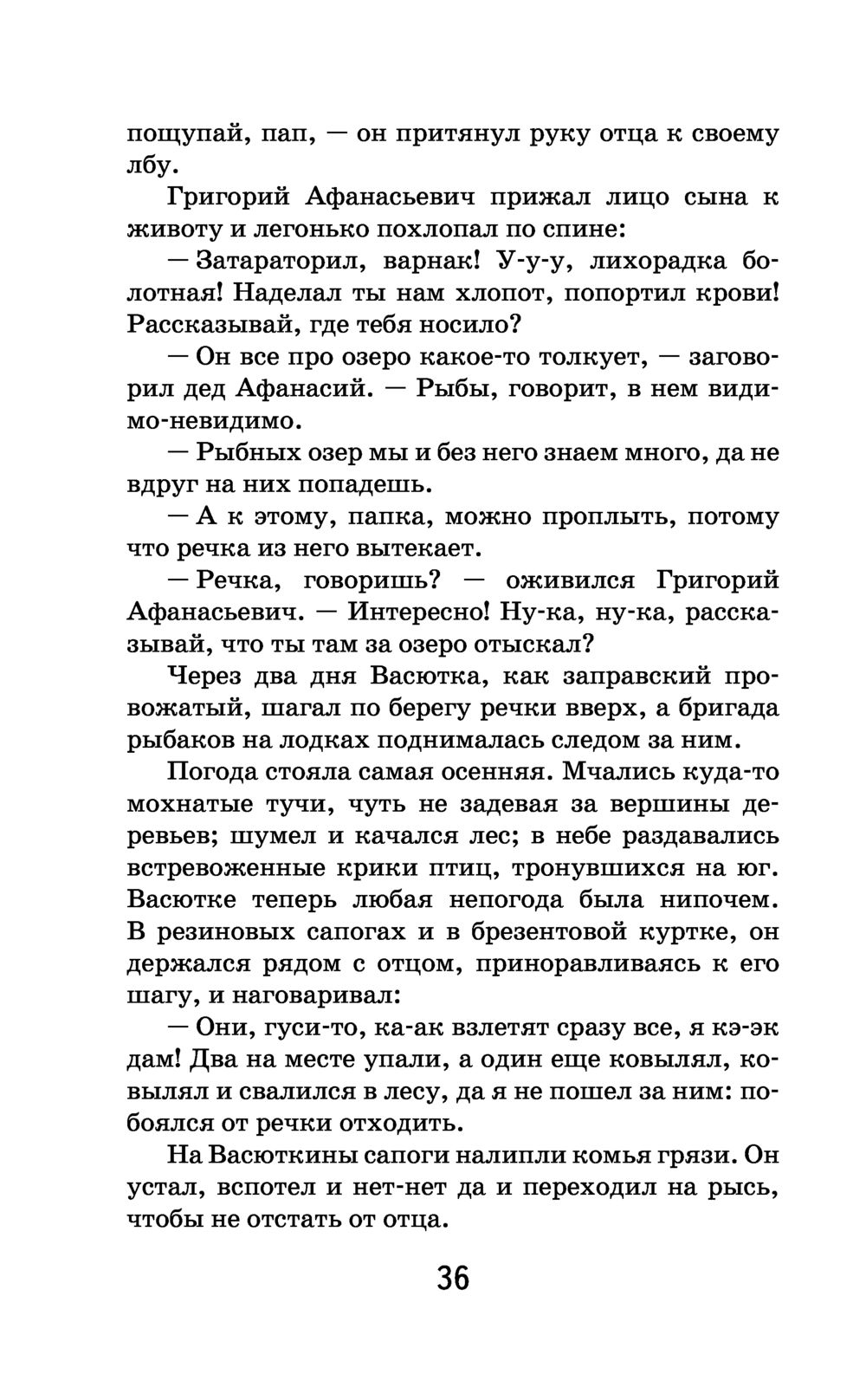 пощупай, пап, — он притянул руку отца к своему лбу.

Григорий Афанасьевич прижал лицо сына к животу и легонько похлопал по спине:

— Затараторил, варнак! У-у-у, лихорадка болотная! Наделал ты нам хлопот, попортил крови! Рассказывай, где тебя носило?

— Он все про озеро какое-то толкует, — заговорил дед Афанасий. — Рыбы, говорит, в нем видимо-невидимо.

— Рыбных озер мы и без него знаем много, да не вдруг на них попадешь.

— А к этому, папка, можно проплыть, потому что речка из него вытекает.

— Речка, говоришь? — оживился Григорий Афанасьевич. — Интересно! Ну-ка, ну-ка, рассказывай, что ты там за озеро отыскал?

Через два дня Васютка, как заправский провожатый, шагал по берегу речки вверх, а бригада рыбаков на лодках поднималась следом за ним.

Погода стояла самая осенняя. Мчались куда-то мохнатые тучи, чуть не задевая за вершины деревьев; шумел и качался лес; в небе раздавались встревоженные крики птиц, тронувшихся на юг. Васютке теперь любая непогода была нипочем. В резиновых сапогах и в брезентовой куртке, он держался рядом с отцом, приноравливаясь к его шагу, и наговаривал:

— Они, гуси-то, ка-ак взлетят сразу все, я кэ-эк дам! Два на месте упали, а один еще ковылял, ковылял и свалился в лесу, да я не пошел за ним: побоялся от речки отходить.

На Васюткины сапоги налипли комья грязи. Он устал, вспотел и нет-нет да и переходил на рысь, чтобы не отстать от отца.

36